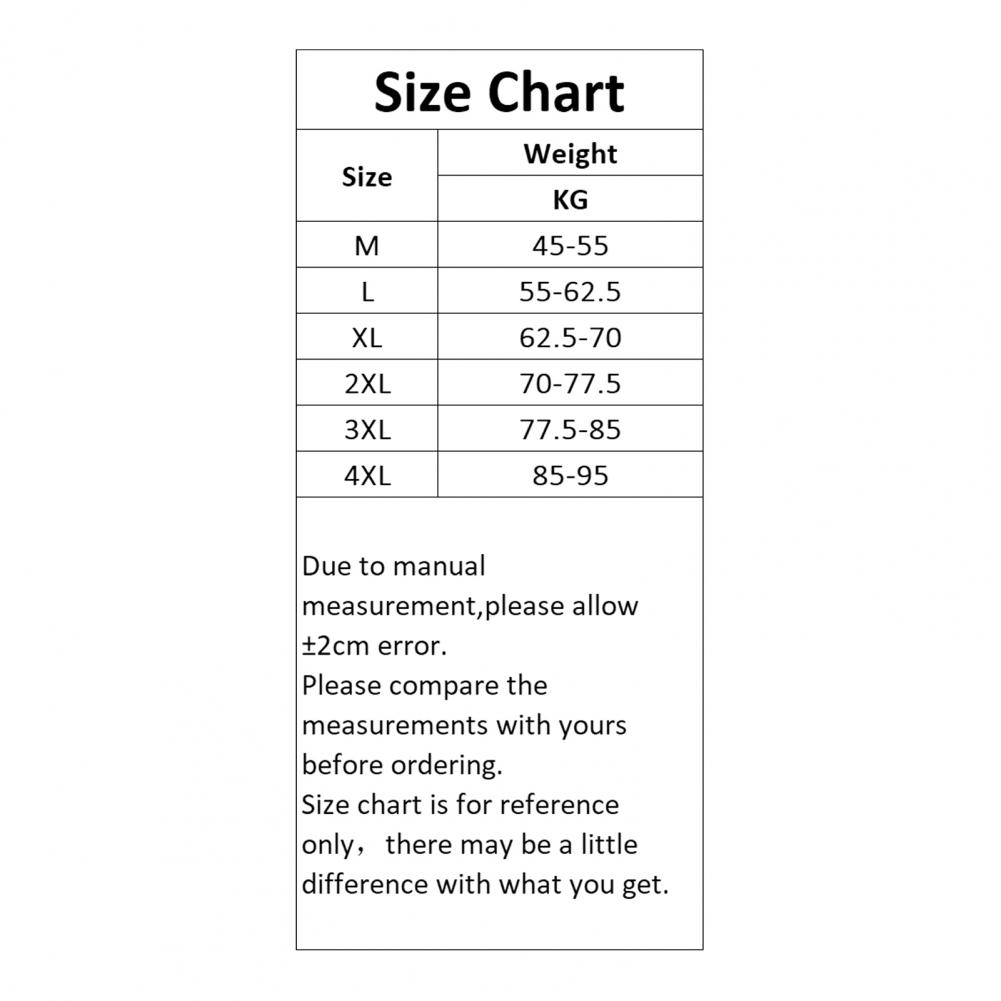 Size Chart

| Size | Weight KG |
|---|---|
| M | 45-55 |
| L | 55-62.5 |
| XL | 62.5-70 |
| 2XL | 70-77.5 |
| 3XL | 77.5-85 |
| 4XL | 85-95 |

Due to manual measurement,please allow ±2cm error.
Please compare the measurements with yours before ordering.
Size chart is for reference only， there may be a little difference with what you get.